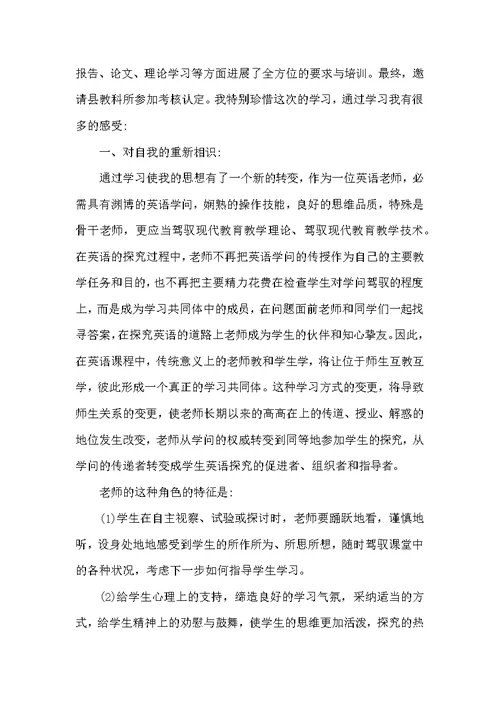 报告、论文、理论学习等方面进展了全方位的要求与培训。最终，邀请县教科所参加考核认定。我特别珍惜这次的学习，通过学习我有很多的感受：

一、对自我的重新相识：

通过学习使我的思想有了一个新的转变，作为一位英语老师，必需具有渊博的英语学问，娴熟的操作技能，良好的思维品质，特殊是骨干老师，更应当驾驭现代教育教学理论、驾驭现代教育教学技术。在英语的探究过程中，老师不再把英语学问的传授作为自己的主要教学任务和目的，也不再把主要精力花费在检查学生对学问驾驭的程度上，而是成为学习共同体中的成员，在问题面前老师和同学们一起找寻答案，在探究英语的道路上老师成为学生的伙伴和知心挚友。因此，在英语课程中，传统意义上的老师教和学生学，将让位于师生互教互学，彼此形成一个真正的学习共同体。这种学习方式的变更，将导致师生关系的变更，使老师长期以来的高高在上的传道、授业、解惑的地位发生改变，老师从学问的权威转变到同等地参加学生的探究，从学问的传递者转变成学生英语探究的促进者、组织者和指导者。

老师的这种角色的特征是：

(1)学生在自主视察、试验或探讨时，老师要踊跃地看，谨慎地听，设身处地地感受到学生的所作所为、所思所想，随时驾驭课堂中的各种状况，考虑下一步如何指导学生学习。

(2)给学生心理上的支持，缔造良好的学习气氛，采纳适当的方式，给学生精神上的劝慰与鼓舞，使学生的思维更加活泼，探究的热